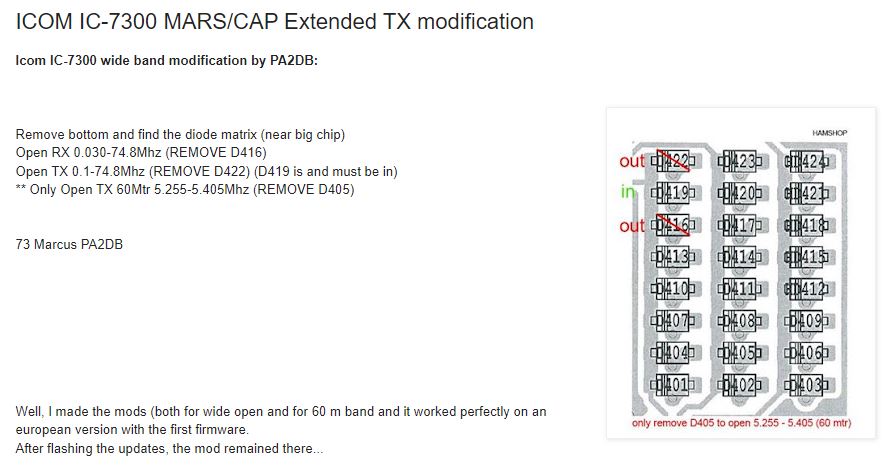 ICOM IC-7300 MARS/CAP Extended TX modification

Icom IC-7300 wide band modification by PA2DB:

Remove bottom and find the diode matrix (near big chip)
Open RX 0.030-74.8Mhz (REMOVE D416)
Open TX 0.1-74.8Mhz (REMOVE D422) (D419 is and must be in)
** Only Open TX 60Mtr 5.255-5.405Mhz (REMOVE D405)

73 Marcus PA2DB

Well, I made the mods (both for wide open and for 60 m band and it worked perfectly on an european version with the first firmware.
After flashing the updates, the mod remained there...

HAMSHOP

out D422 D423 D424
in D419 D420 D421
out D416 D417 D418
D413 D414 D415
D410 D411 D412
D407 D408 D409
D404 D405 D406
D401 D402 D403

only remove D405 to open 5.255 - 5.405 (60 mtr)